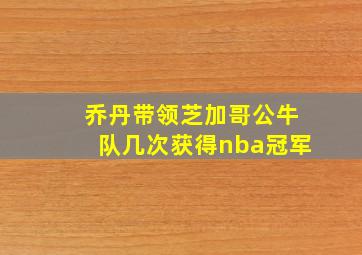 乔丹带领芝加哥公牛队几次获得nba冠军